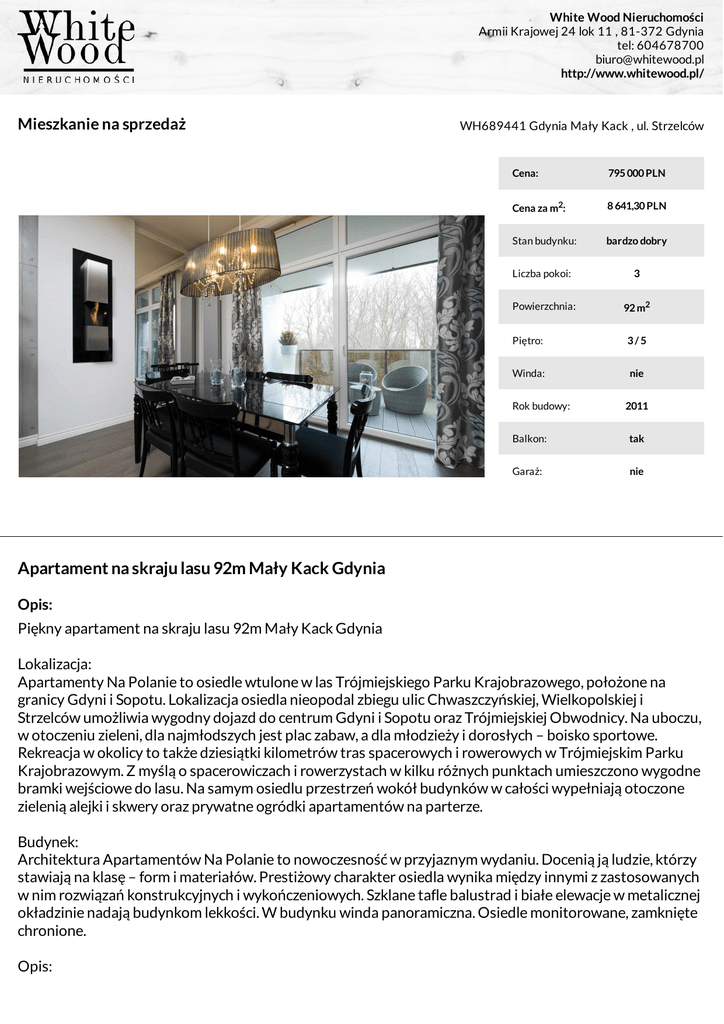 White Wood
NIERUCHOMOŚCI

White Wood Nieruchomości
Armii Krajowej 24 lok 11 , 81-372 Gdynia
tel: 604678700
biuro@whitewood.pl
http://www.whitewood.pl/

Mieszkanie na sprzedaż

WH689441 Gdynia Mały Kack , ul. Strzelców

| Cena: | 795 000 PLN |
|---|---|
| Cena za m$^2$: | 8 641,30 PLN |
| Stan budynku: | bardzo dobry |
| Liczba pokoi: | 3 |
| Powierzchnia: | 92 m$^2$ |
| Piętro: | 3 / 5 |
| Winda: | nie |
| Rok budowy: | 2011 |
| Balkon: | tak |
| Garaż: | nie |

Apartament na skraju lasu 92m Mały Kack Gdynia

Opis:
Piękny apartament na skraju lasu 92m Mały Kack Gdynia

Lokalizacja:
Apartamenty Na Polanie to osiedle wtulone w las Trójmiejskiego Parku Krajobrazowego, położone na granicy Gdyni i Sopotu. Lokalizacja osiedla nieopodal zbiegu ulic Chwaszczyńskiej, Wielkopolskiej i Strzelców umożliwia wygodny dojazd do centrum Gdyni i Sopotu oraz Trójmiejskiej Obwodnicy. Na uboczu, w otoczeniu zieleni, dla najmłodszych jest plac zabaw, a dla młodzieży i dorosłych – boisko sportowe. Rekreacja w okolicy to także dziesiątki kilometrów tras spacerowych i rowerowych w Trójmiejskim Parku Krajobrazowym. Z myślą o spacerowiczach i rowerzystach w kilku różnych punktach umieszczono wygodne bramki wejściowe do lasu. Na samym osiedlu przestrzeń wokół budynków w całości wypełniają otoczone zielenią alejki i skwery oraz prywatne ogródki apartamentów na parterze.

Budynek:
Architektura Apartamentów Na Polanie to nowoczesność w przyjaznym wydaniu. Docenią ją ludzie, którzy stawiają na klasę – form i materiałów. Prestiżowy charakter osiedla wynika między innymi z zastosowanych w nim rozwiązań konstrukcyjnych i wykończeniowych. Szklane tafle balustrad i białe elewacje w metalicznej okładzinie nadają budynkom lekkości. W budynku winda panoramiczna. Osiedle monitorowane, zamknięte chronione.

Opis: